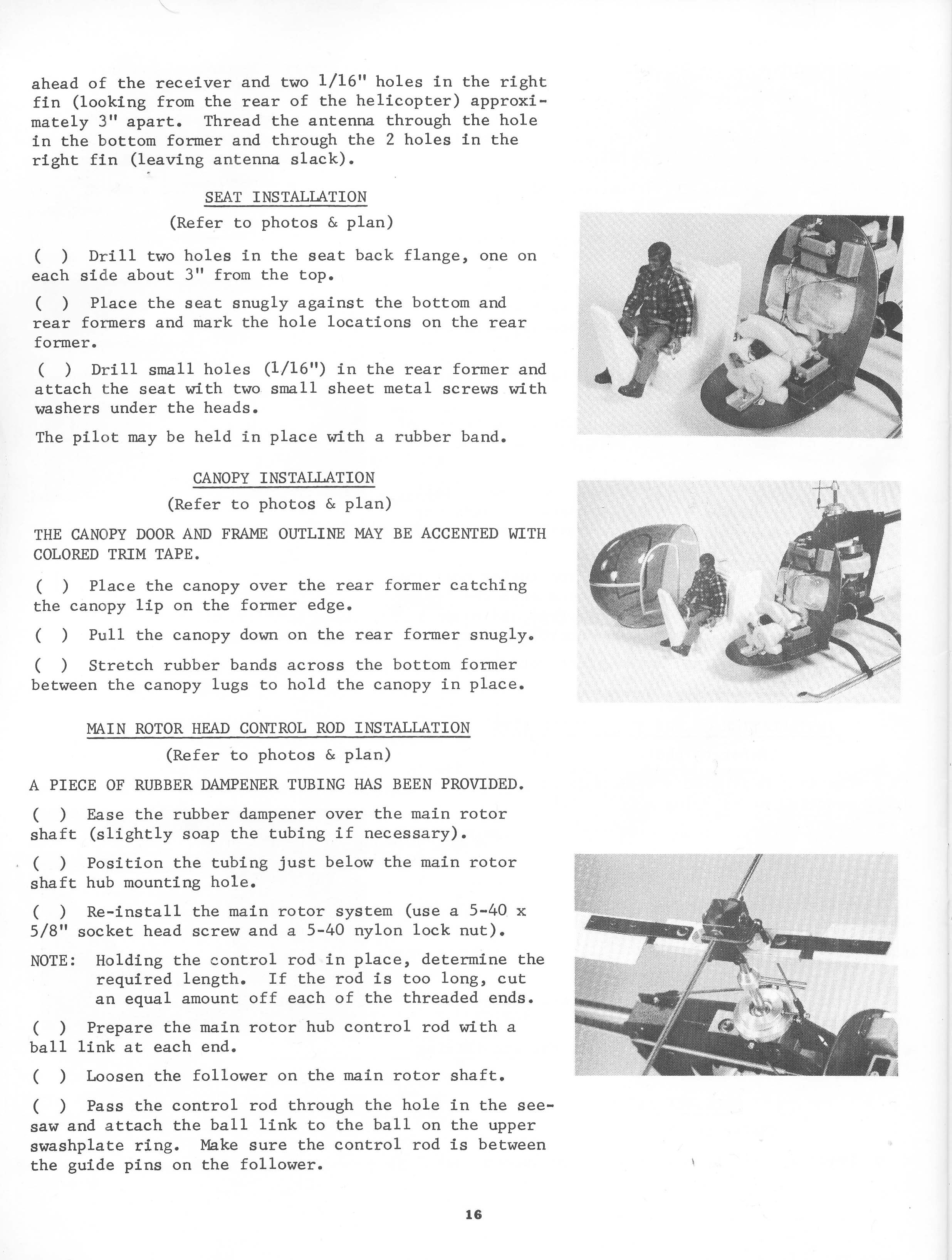 ahead of the receiver and two 1/16" holes in the right fin (looking from the rear of the helicopter) approximately 3" apart. Thread the antenna through the hole in the bottom former and through the 2 holes in the right fin (leaving antenna slack).

SEAT INSTALLATION
(Refer to photos & plan)

( ) Drill two holes in the seat back flange, one on each side about 3" from the top.

( ) Place the seat snugly against the bottom and rear formers and mark the hole locations on the rear former.

( ) Drill small holes (1/16") in the rear former and attach the seat with two small sheet metal screws with washers under the heads.

The pilot may be held in place with a rubber band.

CANOPY INSTALLATION
(Refer to photos & plan)

THE CANOPY DOOR AND FRAME OUTLINE MAY BE ACCENTED WITH COLORED TRIM TAPE.

( ) Place the canopy over the rear former catching the canopy lip on the former edge.

( ) Pull the canopy down on the rear former snugly.

( ) Stretch rubber bands across the bottom former between the canopy lugs to hold the canopy in place.

MAIN ROTOR HEAD CONTROL ROD INSTALLATION
(Refer to photos & plan)

A PIECE OF RUBBER DAMPENER TUBING HAS BEEN PROVIDED.

( ) Ease the rubber dampener over the main rotor shaft (slightly soap the tubing if necessary).

( ) Position the tubing just below the main rotor shaft hub mounting hole.

( ) Re-install the main rotor system (use a 5-40 x 5/8" socket head screw and a 5-40 nylon lock nut).

NOTE: Holding the control rod in place, determine the required length. If the rod is too long, cut an equal amount off each of the threaded ends.

( ) Prepare the main rotor hub control rod with a ball link at each end.

( ) Loosen the follower on the main rotor shaft.

( ) Pass the control rod through the hole in the seesaw and attach the ball link to the ball on the upper swashplate ring. Make sure the control rod is between the guide pins on the follower.

16